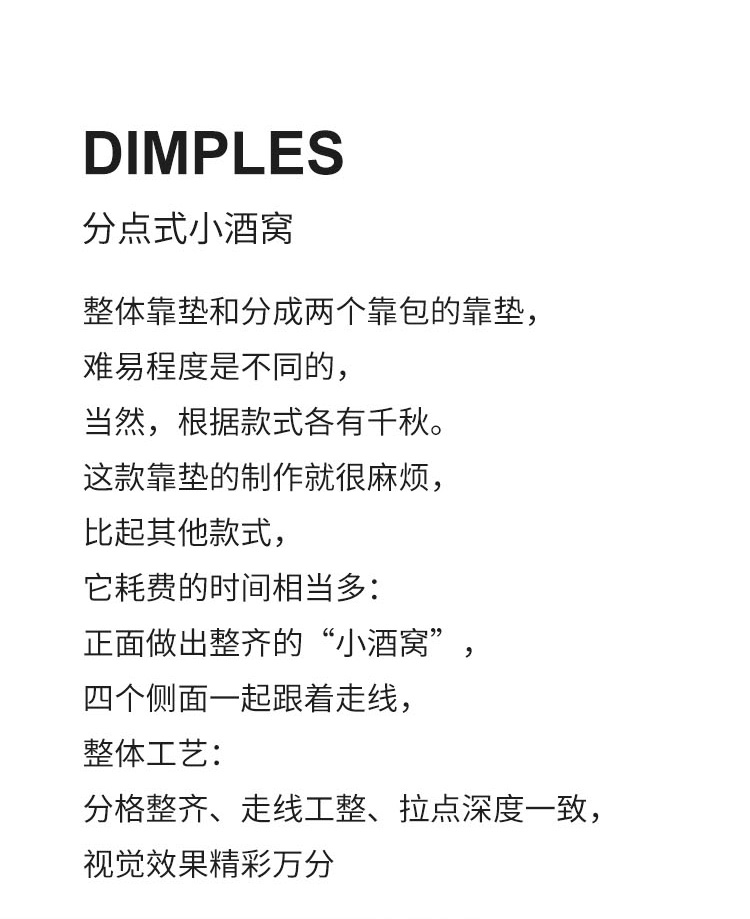 DIMPLES
分点式小酒窝

整体靠垫和分成两个靠包的靠垫，
难易程度是不同的，
当然，根据款式各有千秋。
这款靠垫的制作就很麻烦，
比起其他款式，
它耗费的时间相当多：
正面做出整齐的“小酒窝”，
四个侧面一起跟着走线，
整体工艺：
分格整齐、走线工整、拉点深度一致，
视觉效果精彩万分